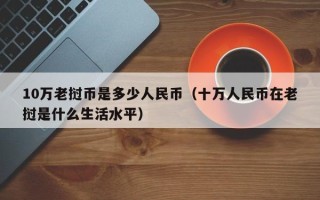 10万老挝币是多少人民币（十万人民币在老挝是什么生活水平）